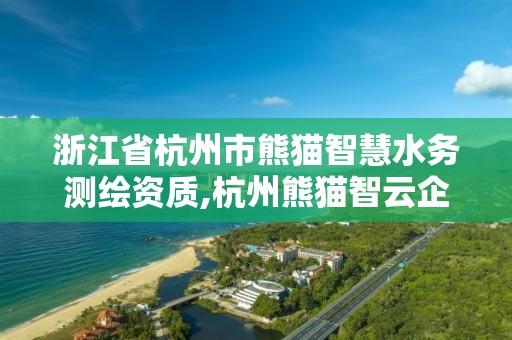 浙江省杭州市熊猫智慧水务测绘资质,杭州熊猫智云企